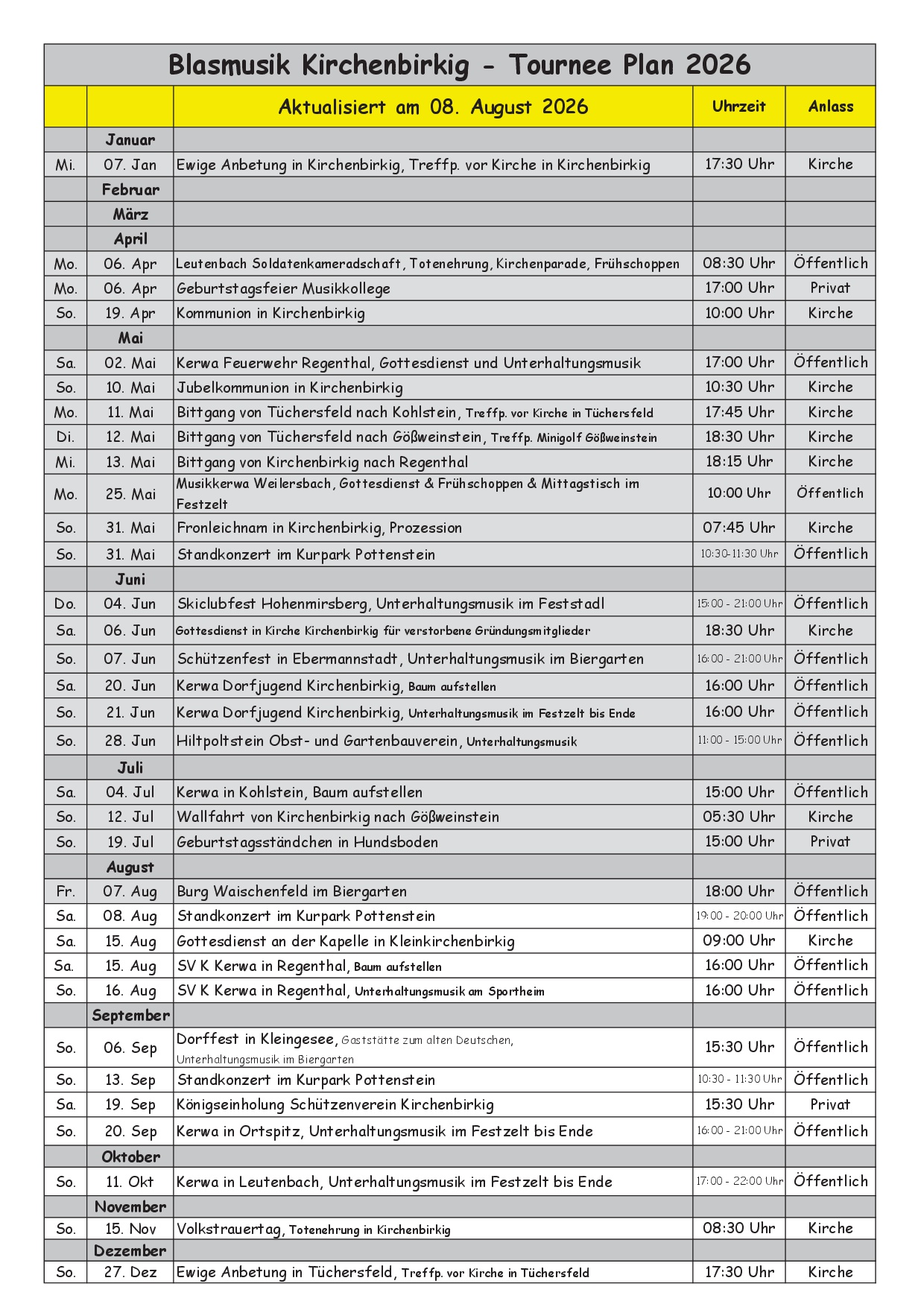 Blasmusik Kirchenbirkig - Tournee Plan 2026

| | | Aktualisiert am 08. August 2026 | Uhrzeit | Anlass |
|---|---|---|---|---|
| | Januar | | | |
| Mi. | 07. Jan | Ewige Anbetung in Kirchenbirkig, Treffp. vor Kirche in Kirchenbirkig | 17:30 Uhr | Kirche |
| | Februar | | | |
| | März | | | |
| | April | | | |
| Mo. | 06. Apr | Leutenbach Soldatenkameradschaft, Totenehrung, Kirchenparade, Frühschoppen | 08:30 Uhr | Öffentlich |
| Mo. | 06. Apr | Geburtstagsfeier Musikkollege | 17:00 Uhr | Privat |
| So. | 19. Apr | Kommunion in Kirchenbirkig | 10:00 Uhr | Kirche |
| | Mai | | | |
| Sa. | 02. Mai | Kerwa Feuerwehr Regenthal, Gottesdienst und Unterhaltungsmusik | 17:00 Uhr | Öffentlich |
| So. | 10. Mai | Jubelkommunion in Kirchenbirkig | 10:30 Uhr | Kirche |
| Mo. | 11. Mai | Bittgang von Tüchersfeld nach Kohlstein, Treffp. vor Kirche in Tüchersfeld | 17:45 Uhr | Kirche |
| Di. | 12. Mai | Bittgang von Tüchersfeld nach Gößweinstein, Treffp. Minigolf Gößweinstein | 18:30 Uhr | Kirche |
| Mi. | 13. Mai | Bittgang von Kirchenbirkig nach Regenthal | 18:15 Uhr | Kirche |
| Mo. | 25. Mai | Musikkerwa Weilersbach, Gottesdienst & Frühschoppen & Mittagstisch im Festzelt | 10:00 Uhr | Öffentlich |
| So. | 31. Mai | Fronleichnam in Kirchenbirkig, Prozession | 07:45 Uhr | Kirche |
| So. | 31. Mai | Standkonzert im Kurpark Pottenstein | 10:30-11:30 Uhr | Öffentlich |
| | Juni | | | |
| Do. | 04. Jun | Skiclubfest Hohenmirsberg, Unterhaltungsmusik im Feststadl | 15:00 - 21:00 Uhr | Öffentlich |
| Sa. | 06. Jun | Gottesdienst in Kirche Kirchenbirkig für verstorbene Gründungsmitglieder | 18:30 Uhr | Kirche |
| So. | 07. Jun | Schützenfest in Ebermannstadt, Unterhaltungsmusik im Biergarten | 16:00 - 21:00 Uhr | Öffentlich |
| Sa. | 20. Jun | Kerwa Dorfjugend Kirchenbirkig, Baum aufstellen | 16:00 Uhr | Öffentlich |
| So. | 21. Jun | Kerwa Dorfjugend Kirchenbirkig, Unterhaltungsmusik im Festzelt bis Ende | 16:00 Uhr | Öffentlich |
| So. | 28. Jun | Hiltpoltstein Obst- und Gartenbauverein, Unterhaltungsmusik | 11:00 - 15:00 Uhr | Öffentlich |
| | Juli | | | |
| Sa. | 04. Jul | Kerwa in Kohlstein, Baum aufstellen | 15:00 Uhr | Öffentlich |
| So. | 12. Jul | Wallfahrt von Kirchenbirkig nach Gößweinstein | 05:30 Uhr | Kirche |
| So. | 19. Jul | Geburtstagsständchen in Hundsboden | 15:00 Uhr | Privat |
| | August | | | |
| Fr. | 07. Aug | Burg Waischenfeld im Biergarten | 18:00 Uhr | Öffentlich |
| Sa. | 08. Aug | Standkonzert im Kurpark Pottenstein | 19:00 - 20:00 Uhr | Öffentlich |
| Sa. | 15. Aug | Gottesdienst an der Kapelle in Kleinkirchenbirkig | 09:00 Uhr | Kirche |
| Sa. | 15. Aug | SV K Kerwa in Regenthal, Baum aufstellen | 16:00 Uhr | Öffentlich |
| So. | 16. Aug | SV K Kerwa in Regenthal, Unterhaltungsmusik am Sportheim | 16:00 Uhr | Öffentlich |
| | September | | | |
| So. | 06. Sep | Dorffest in Kleingesee, Gaststätte zum alten Deutschen, Unterhaltungsmusik im Biergarten | 15:30 Uhr | Öffentlich |
| So. | 13. Sep | Standkonzert im Kurpark Pottenstein | 10:30 - 11:30 Uhr | Öffentlich |
| Sa. | 19. Sep | Königseinholung Schützenverein Kirchenbirkig | 15:30 Uhr | Privat |
| So. | 20. Sep | Kerwa in Ortspitz, Unterhaltungsmusik im Festzelt bis Ende | 16:00 - 21:00 Uhr | Öffentlich |
| | Oktober | | | |
| So. | 11. Okt | Kerwa in Leutenbach, Unterhaltungsmusik im Festzelt bis Ende | 17:00 - 22:00 Uhr | Öffentlich |
| | November | | | |
| So. | 15. Nov | Volkstrauertag, Totenehrung in Kirchenbirkig | 08:30 Uhr | Kirche |
| | Dezember | | | |
| So. | 27. Dez | Ewige Anbetung in Tüchersfeld, Treffp. vor Kirche in Tüchersfeld | 17:30 Uhr | Kirche |